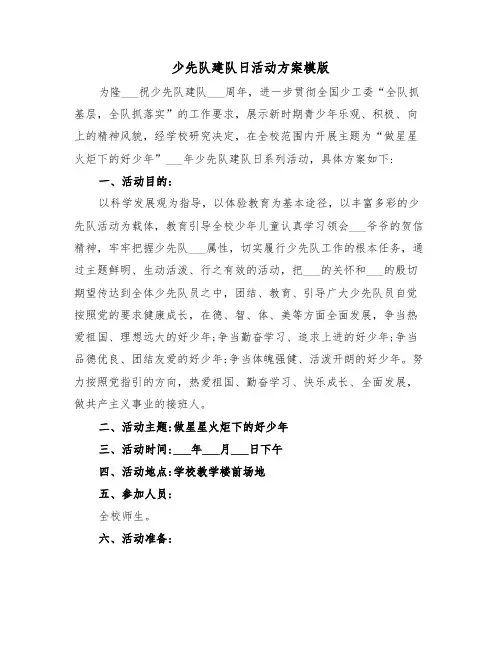 少先队建队日活动方案模版

为隆___祝少先队建队___周年，进一步贯彻全国少工委“全队抓基层，全队抓落实”的工作要求，展示新时期青少年乐观、积极、向上的精神风貌，经学校研究决定，在全校范围内开展主题为“做星星火炬下的好少年”___年少先队建队日系列活动，具体方案如下：

一、活动目的：

以科学发展观为指导，以体验教育为基本途径，以丰富多彩的少先队活动为载体，教育引导全校少年儿童认真学习领会___爷爷的贺信精神，牢牢把握少先队___属性，切实履行少先队工作的根本任务，通过主题鲜明、生动活泼、行之有效的活动，把___的关怀和___的殷切期望传达到全体少先队员之中，团结、教育、引导广大少先队员自觉按照党的要求健康成长，在德、智、体、美等方面全面发展，争当热爱祖国、理想远大的好少年；争当勤奋学习、追求上进的好少年；争当品德优良、团结友爱的好少年；争当体魄强健、活泼开朗的好少年。努力按照党指引的方向，热爱祖国、勤奋学习、快乐成长、全面发展，做共产主义事业的接班人。

二、活动主题：做星星火炬下的好少年

三、活动时间：___年___月___日下午

四、活动地点：学校教学楼前场地

五、参加人员：

全校师生。

六、活动准备：